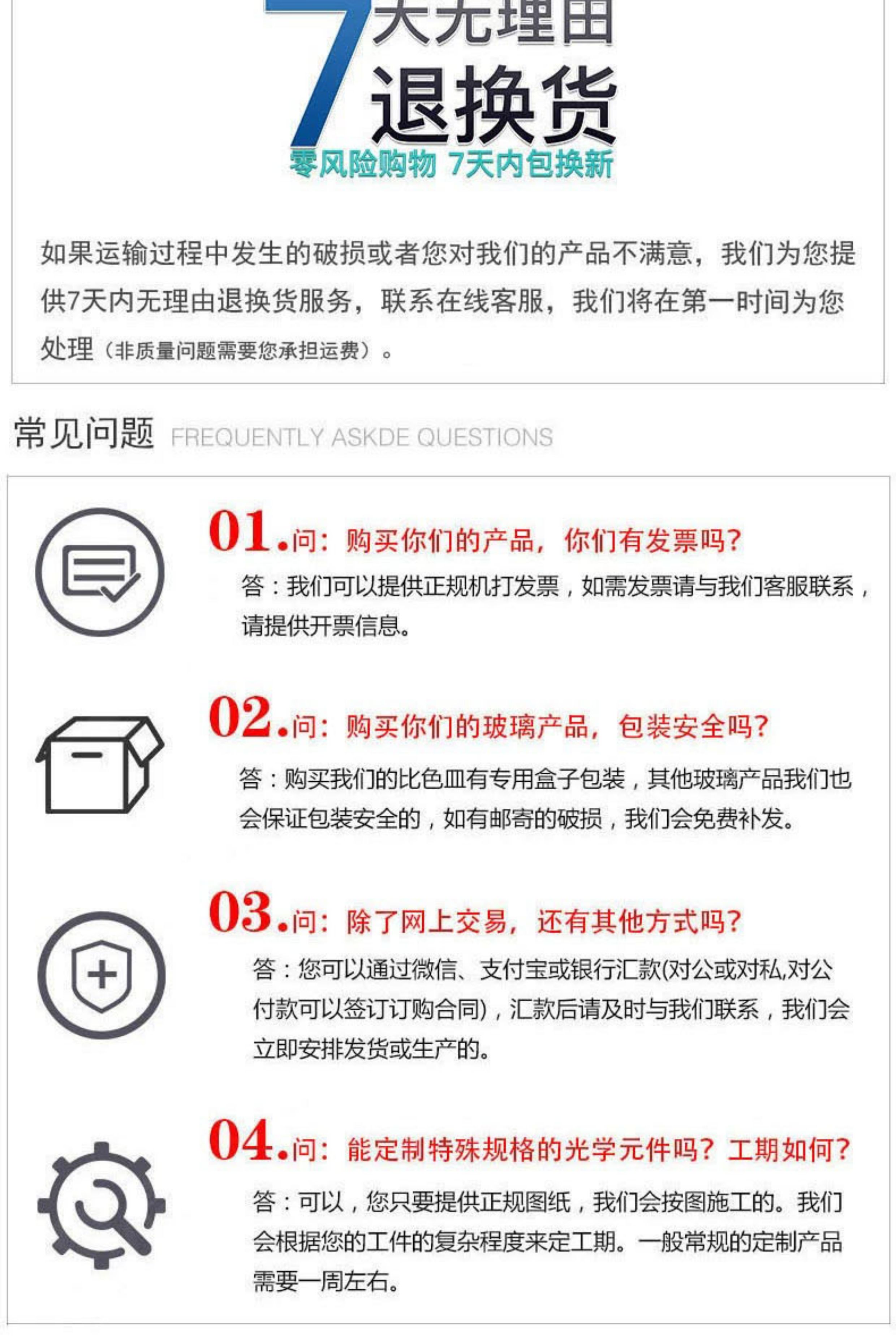 7天无理由
退换货
零风险购物 7天内包换新

如果运输过程中发生的破损或者您对我们的产品不满意，我们为您提供7天内无理由退换货服务，联系在线客服，我们将在第一时间为您处理（非质量问题需要您承担运费）。

常见问题 FREQUENTLY ASKDE QUESTIONS

01.问：购买你们的产品，你们有发票吗？
答：我们可以提供正规机打发票，如需发票请与我们客服联系，请提供开票信息。

02.问：购买你们的玻璃产品，包装安全吗？
答：购买我们的比色皿有专用盒子包装，其他玻璃产品我们也会保证包装安全的，如有邮寄的破损，我们会免费补发。

03.问：除了网上交易，还有其他方式吗？
答：您可以通过微信、支付宝或银行汇款(对公或对私,对公付款可以签订订购合同)，汇款后请及时与我们联系，我们会立即安排发货或生产的。

04.问：能定制特殊规格的光学元件吗？工期如何？
答：可以，您只要提供正规图纸，我们会按图施工的。我们会根据您的工件的复杂程度来定工期。一般常规的定制产品需要一周左右。